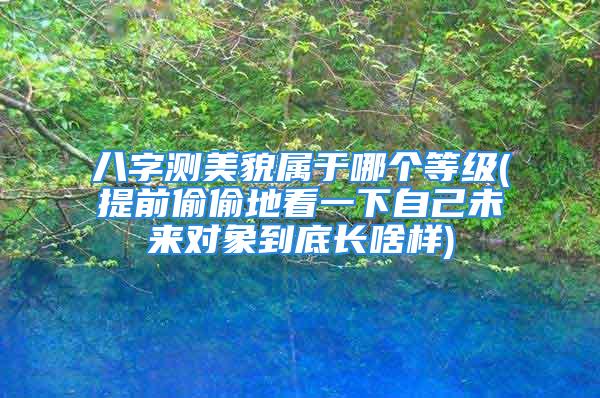 八字测美貌属于哪个等级(提前偷偷地看一下自己未来对象到底长啥样)